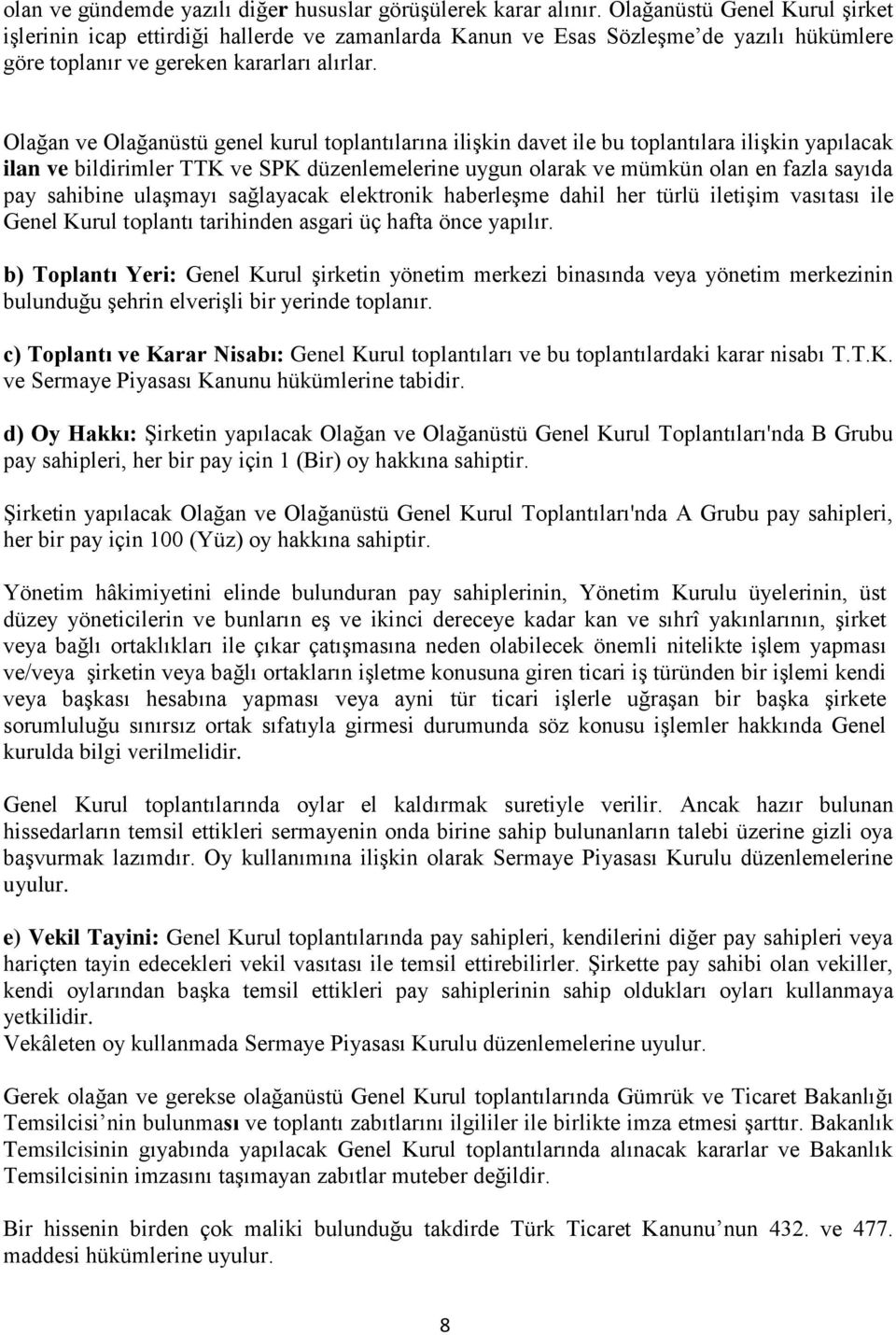 olan ve gündemde yazılı diğer hususlar görüşülerek karar alınır. Olağanüstü Genel Kurul şirket işlerinin icap ettirdiği hallerde ve zamanlarda Kanun ve Esas Sözleşme'de yazılı hükümlere göre toplanır ve gereken kararları alırlar.

Olağan ve Olağanüstü genel kurul toplantılarına ilişkin davet ile bu toplantılara ilişkin yapılacak ilan ve bildirimler TTK ve SPK düzenlemelerine uygun olarak ve mümkün olan en fazla sayıda pay sahibine ulaşmayı sağlayacak elektronik haberleşme dahil her türlü iletişim vasıtası ile Genel Kurul toplantı tarihinden asgari üç hafta önce yapılır.

b) Toplantı Yeri: Genel Kurul şirketin yönetim merkezi binasında veya yönetim merkezinin bulunduğu şehrin elverişli bir yerinde toplanır.

c) Toplantı ve Karar Nisabı: Genel Kurul toplantıları ve bu toplantılardaki karar nisabı T.T.K. ve Sermaye Piyasası Kanunu hükümlerine tabidir.

d) Oy Hakkı: Şirketin yapılacak Olağan ve Olağanüstü Genel Kurul Toplantıları'nda B Grubu pay sahipleri, her bir pay için 1 (Bir) oy hakkına sahiptir.

Şirketin yapılacak Olağan ve Olağanüstü Genel Kurul Toplantıları'nda A Grubu pay sahipleri, her bir pay için 100 (Yüz) oy hakkına sahiptir.

Yönetim hâkimiyetini elinde bulunduran pay sahiplerinin, Yönetim Kurulu üyelerinin, üst düzey yöneticilerin ve bunların eş ve ikinci dereceye kadar kan ve sıhrî yakınlarının, şirket veya bağlı ortaklıkları ile çıkar çatışmasına neden olabilecek önemli nitelikte işlem yapması ve/veya şirketin veya bağlı ortakların işletme konusuna giren ticari iş türünden bir işlemi kendi veya başkası hesabına yapması veya ayni tür ticari işlerle uğraşan bir başka şirkete sorumluluğu sınırsız ortak sıfatıyla girmesi durumunda söz konusu işlemler hakkında Genel kurulda bilgi verilmelidir.

Genel Kurul toplantılarında oylar el kaldırmak suretiyle verilir. Ancak hazır bulunan hissedarların temsil ettikleri sermayenin onda birine sahip bulunanların talebi üzerine gizli oya başvurmak lazımdır. Oy kullanımına ilişkin olarak Sermaye Piyasası Kurulu düzenlemelerine uyulur.

e) Vekil Tayini: Genel Kurul toplantılarında pay sahipleri, kendilerini diğer pay sahipleri veya hariçten tayin edecekleri vekil vasıtası ile temsil ettirebilirler. Şirkette pay sahibi olan vekiller, kendi oylarından başka temsil ettikleri pay sahiplerinin sahip oldukları oyları kullanmaya yetkilidir.
Vekâleten oy kullanmada Sermaye Piyasası Kurulu düzenlemelerine uyulur.

Gerek olağan ve gerekse olağanüstü Genel Kurul toplantılarında Gümrük ve Ticaret Bakanlığı Temsilcisi'nin bulunması ve toplantı zabıtlarını ilgililer ile birlikte imza etmesi şarttır. Bakanlık Temsilcisinin gıyabında yapılacak Genel Kurul toplantılarında alınacak kararlar ve Bakanlık Temsilcisinin imzasını taşımayan zabıtlar muteber değildir.

Bir hissenin birden çok maliki bulunduğu takdirde Türk Ticaret Kanunu'nun 432. ve 477. maddesi hükümlerine uyulur.

8